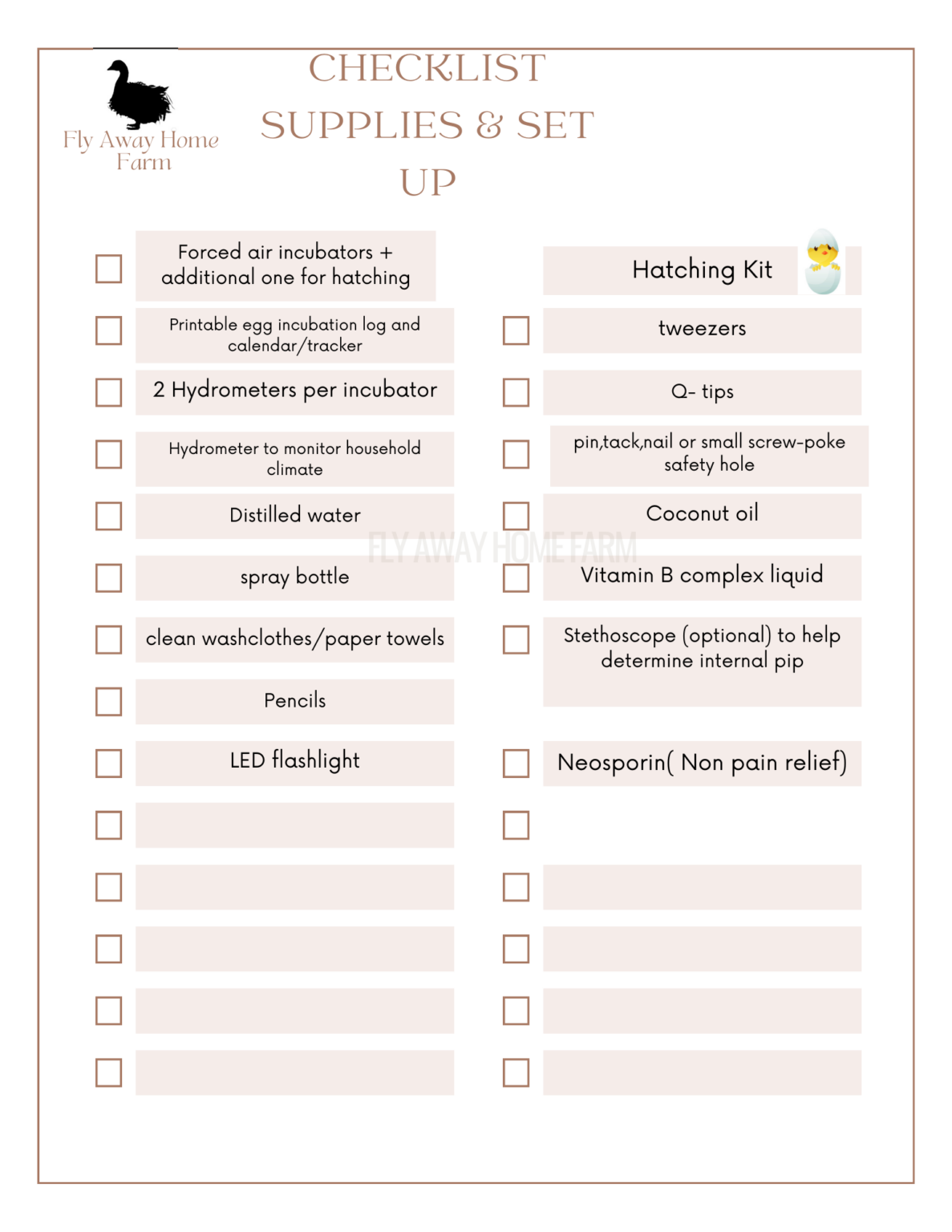 Fly Away Home Farm

CHECKLIST SUPPLIES & SET UP

Forced air incubators + additional one for hatching

Printable egg incubation log and calendar/tracker

2 Hydrometers per incubator

Hydrometer to monitor household climate

Distilled water

spray bottle

clean washclothes/paper towels

Pencils

LED flashlight

Hatching Kit

tweezers

Q- tips

pin,tack,nail or small screw-poke safety hole

Coconut oil

Vitamin B complex liquid

Stethoscope (optional) to help determine internal pip

Neosporin( Non pain relief)

FLY AWAY HOME FARM